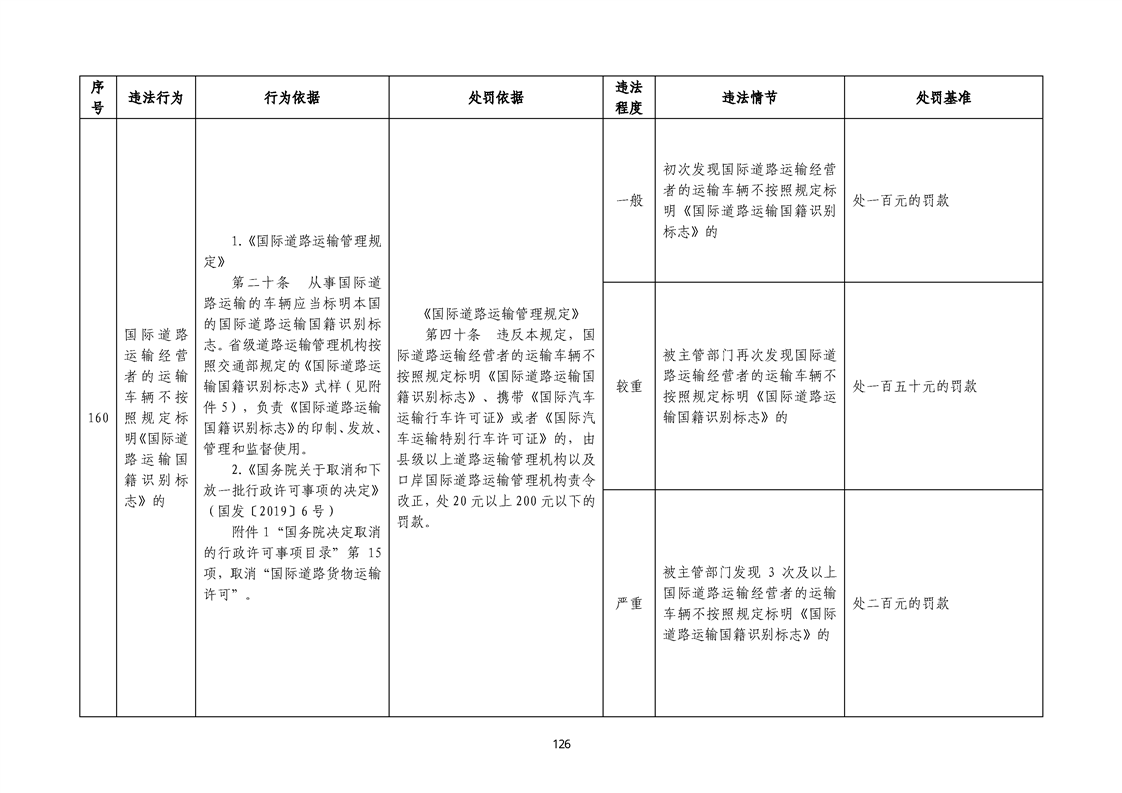 | 序号 | 违法行为 | 行为依据 | 处罚依据 | 违法程度 | 违法情节 | 处罚基准 |
|---|---|---|---|---|---|---|
| 160 | 国际道路运输经营者的运输车辆不按照规定标明《国际道路运输国籍识别标志》的 | 1.《国际道路运输管理规定》 第二十条 从事国际道路运输的车辆应当标明本国的国际道路运输国籍识别标志。省级道路运输管理机构按照交通部规定的《国际道路运输国籍识别标志》式样（见附件5），负责《国际道路运输国籍识别标志》的印制、发放、管理和监督使用。 2.《国务院关于取消和下放一批行政许可事项的决定》（国发〔2019〕6号） 附件1“国务院决定取消的行政许可事项目录”第15项，取消“国际道路货物运输许可”。 | 《国际道路运输管理规定》 第四十条 违反本规定，国际道路运输经营者的运输车辆不按照规定标明《国际道路运输国籍识别标志》、携带《国际汽车运输行车许可证》或者《国际汽车运输特别行车许可证》的，由县级以上道路运输管理机构以及口岸国际道路运输管理机构责令改正，处20元以上200元以下的罚款。 | 一般 | 初次发现国际道路运输经营者的运输车辆不按照规定标明《国际道路运输国籍识别标志》的 | 处一百元的罚款 |
| | | | | 较重 | 被主管部门再次发现国际道路运输经营者的运输车辆不按照规定标明《国际道路运输国籍识别标志》的 | 处一百五十元的罚款 |
| | | | | 严重 | 被主管部门发现3次及以上国际道路运输经营者的运输车辆不按照规定标明《国际道路运输国籍识别标志》的 | 处二百元的罚款 |

126